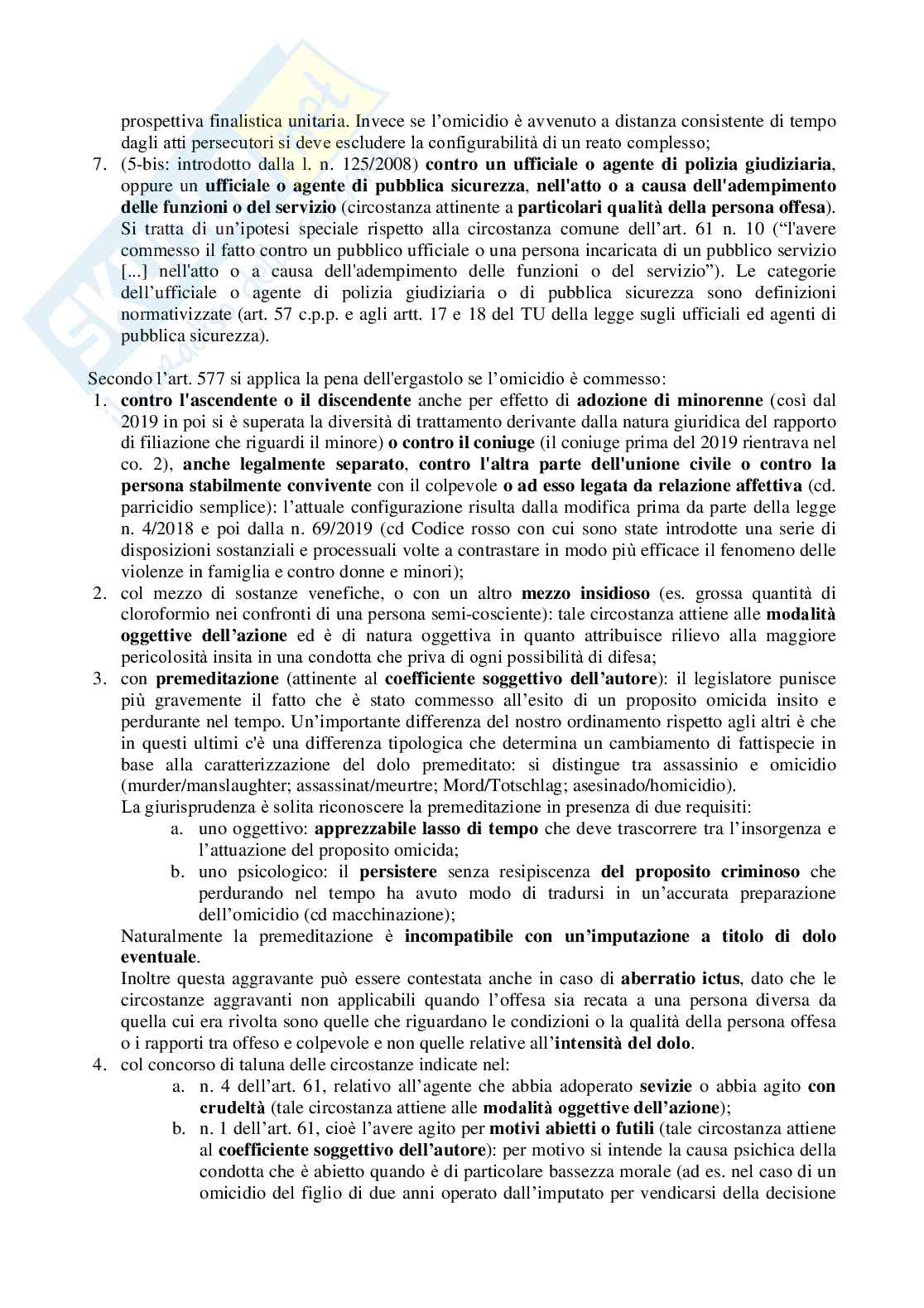 prospettiva finalistica unitaria. Invece se l'omicidio è avvenuto a distanza consistente di tempo dagli atti persecutori si deve escludere la configurabilità di un reato complesso;

7. (5-bis: introdotto dalla l. n. 125/2008) contro un ufficiale o agente di polizia giudiziaria, oppure un ufficiale o agente di pubblica sicurezza, nell'atto o a causa dell'adempimento delle funzioni o del servizio (circostanza attinente a particolari qualità della persona offesa). Si tratta di un'ipotesi speciale rispetto alla circostanza comune dell'art. 61 n. 10 ("l'avere commesso il fatto contro un pubblico ufficiale o una persona incaricata di un pubblico servizio [...] nell'atto o a causa dell'adempimento delle funzioni o del servizio"). Le categorie dell'ufficiale o agente di polizia giudiziaria o di pubblica sicurezza sono definizioni normativizzate (art. 57 c.p.p. e agli artt. 17 e 18 del TU della legge sugli ufficiali ed agenti di pubblica sicurezza).

Secondo l'art. 577 si applica la pena dell'ergastolo se l'omicidio è commesso:
1. contro l'ascendente o il discendente anche per effetto di adozione di minorenne (così dal 2019 in poi si è superata la diversità di trattamento derivante dalla natura giuridica del rapporto di filiazione che riguardi il minore) o contro il coniuge (il coniuge prima del 2019 rientrava nel co. 2), anche legalmente separato, contro l'altra parte dell'unione civile o contro la persona stabilmente convivente con il colpevole o ad esso legata da relazione affettiva (cd. parricidio semplice): l'attuale configurazione risulta dalla modifica prima da parte della legge n. 4/2018 e poi dalla n. 69/2019 (cd Codice rosso con cui sono state introdotte una serie di disposizioni sostanziali e processuali volte a contrastare in modo più efficace il fenomeno delle violenze in famiglia e contro donne e minori);
2. col mezzo di sostanze venefiche, o con un altro mezzo insidioso (es. grossa quantità di cloroformio nei confronti di una persona semi-cosciente): tale circostanza attiene alle modalità oggettive dell'azione ed è di natura oggettiva in quanto attribuisce rilievo alla maggiore pericolosità insita in una condotta che priva di ogni possibilità di difesa;
3. con premeditazione (attinente al coefficiente soggettivo dell'autore): il legislatore punisce più gravemente il fatto che è stato commesso all'esito di un proposito omicida insito e perdurante nel tempo. Un'importante differenza del nostro ordinamento rispetto agli altri è che in questi ultimi c'è una differenza tipologica che determina un cambiamento di fattispecie in base alla caratterizzazione del dolo premeditato: si distingue tra assassinio e omicidio (murder/manslaughter; assassinat/meurtre; Mord/Totschlag; asesinado/homicidio).
La giurisprudenza è solita riconoscere la premeditazione in presenza di due requisiti:
a. uno oggettivo: apprezzabile lasso di tempo che deve trascorrere tra l'insorgenza e l'attuazione del proposito omicida;
b. uno psicologico: il persistere senza resipiscenza del proposito criminoso che perdurando nel tempo ha avuto modo di tradursi in un'accurata preparazione dell'omicidio (cd macchinazione);
Naturalmente la premeditazione è incompatibile con un'imputazione a titolo di dolo eventuale.
Inoltre questa aggravante può essere contestata anche in caso di aberratio ictus, dato che le circostanze aggravanti non applicabili quando l'offesa sia recata a una persona diversa da quella cui era rivolta sono quelle che riguardano le condizioni o la qualità della persona offesa o i rapporti tra offeso e colpevole e non quelle relative all'intensità del dolo.
4. col concorso di taluna delle circostanze indicate nel:
a. n. 4 dell'art. 61, relativo all'agente che abbia adoperato sevizie o abbia agito con crudeltà (tale circostanza attiene alle modalità oggettive dell'azione);
b. n. 1 dell'art. 61, cioè l'avere agito per motivi abietti o futili (tale circostanza attiene al coefficiente soggettivo dell'autore): per motivo si intende la causa psichica della condotta che è abietto quando è di particolare bassezza morale (ad es. nel caso di un omicidio del figlio di due anni operato dall'imputato per vendicarsi della decisione